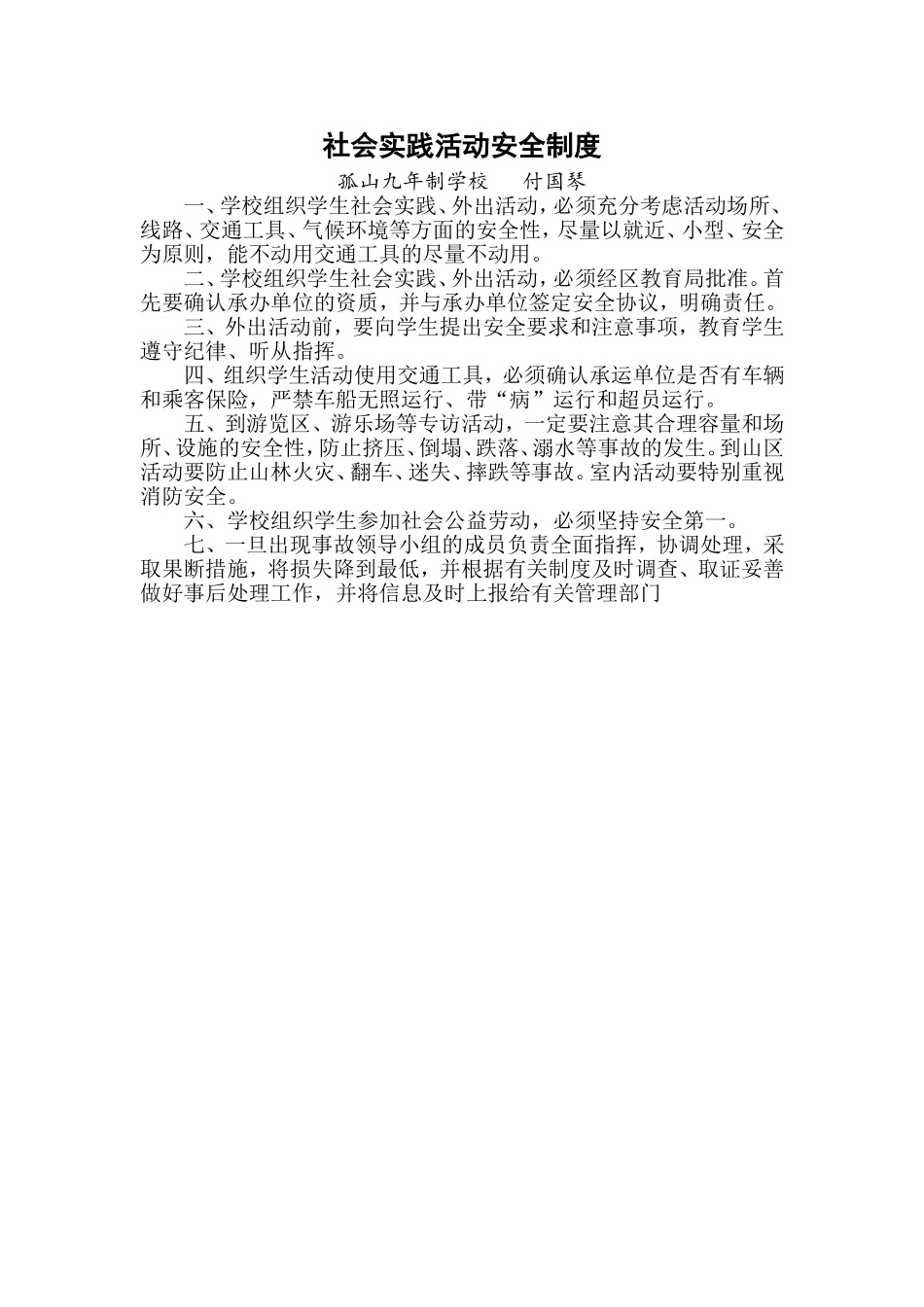 社会实践活动安全制度

孤山九年制学校　付国琴

一、学校组织学生社会实践、外出活动，必须充分考虑活动场所、线路、交通工具、气候环境等方面的安全性，尽量以就近、小型、安全为原则，能不动用交通工具的尽量不动用。

二、学校组织学生社会实践、外出活动，必须经区教育局批准。首先要确认承办单位的资质，并与承办单位签定安全协议，明确责任。

三、外出活动前，要向学生提出安全要求和注意事项，教育学生遵守纪律、听从指挥。

四、组织学生活动使用交通工具，必须确认承运单位是否有车辆和乘客保险，严禁车船无照运行、带“病”运行和超员运行。

五、到游览区、游乐场等专访活动，一定要注意其合理容量和场所、设施的安全性，防止挤压、倒塌、跌落、溺水等事故的发生。到山区活动要防止山林火灾、翻车、迷失、摔跌等事故。室内活动要特别重视消防安全。

六、学校组织学生参加社会公益劳动，必须坚持安全第一。

七、一旦出现事故领导小组的成员负责全面指挥，协调处理，采取果断措施，将损失降到最低，并根据有关制度及时调查、取证妥善做好事后处理工作，并将信息及时上报给有关管理部门